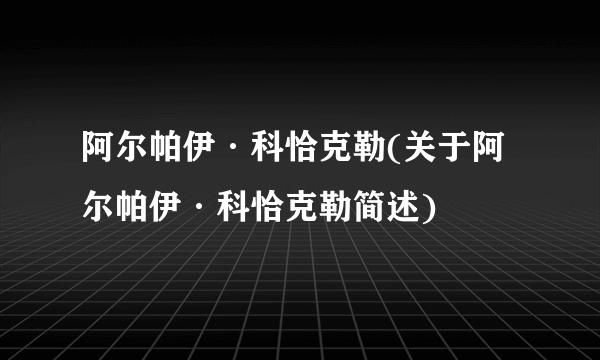 阿尔帕伊·科恰克勒(关于阿尔帕伊·科恰克勒简述)